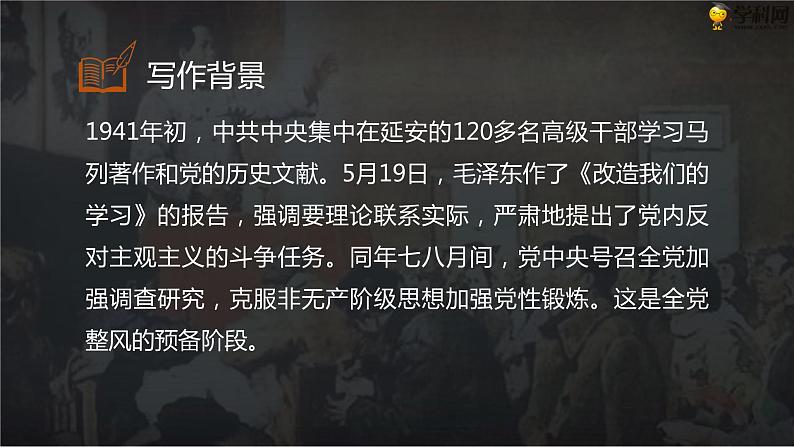 学科网

写作背景

1941年初，中共中央集中在延安的120多名高级干部学习马列著作和党的历史文献。5月19日，毛泽东作了《改造我们的学习》的报告，强调要理论联系实际，严肃地提出了党内反对主观主义的斗争任务。同年七八月间，党中央号召全党加强调查研究，克服非无产阶级思想加强党性锻炼。这是全党整风的预备阶段。